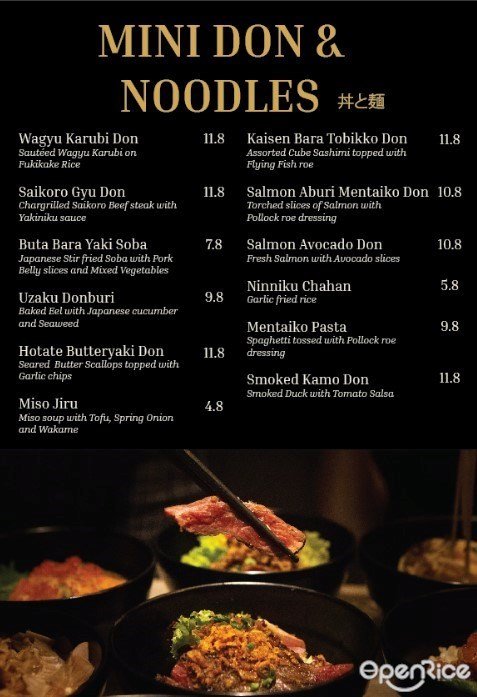 MINI DON & NOODLES 丼と麺

Wagyu Karubi Don 11.8
Sautéed Wagyu Karubi on Fukikake Rice

Saikoro Gyu Don 11.8
Chargrilled Saikoro Beef steak with Yakiniku sauce

Buta Bara Yaki Soba 7.8
Japanese Stir fried Soba with Pork Belly slices and Mixed Vegetables

Uzaku Donburi 9.8
Baked Eel with Japanese cucumber and Seaweed

Hotate Butteryaki Don 11.8
Seared Butter Scallops topped with Garlic chips

Miso Jiru 4.8
Miso soup with Tofu, Spring Onion and Wakame

Kaisen Bara Tobikko Don 11.8
Assorted Cube Sashimi topped with Flying Fish roe

Salmon Aburi Mentaiko Don 10.8
Torched slices of Salmon with Pollock roe dressing

Salmon Avocado Don 10.8
Fresh Salmon with Avocado slices

Ninniku Chahan 5.8
Garlic fried rice

Mentaiko Pasta 9.8
Spaghetti tossed with Pollock roe dressing

Smoked Kamo Don 11.8
Smoked Duck with Tomato Salsa

OpenRice